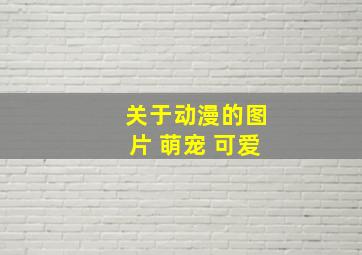 关于动漫的图片 萌宠 可爱